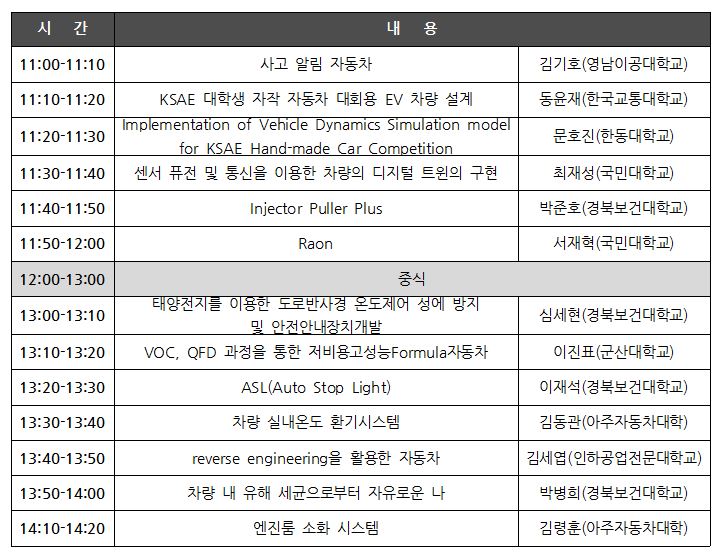 | 시 간 | 내 용 | |
|---|---|---|
| 11:00-11:10 | 사고 알림 자동차 | 김기호(영남이공대학교) |
| 11:10-11:20 | KSAE 대학생 자작 자동차 대회용 EV 차량 설계 | 동윤재(한국교통대학교) |
| 11:20-11:30 | Implementation of Vehicle Dynamics Simulation model for KSAE Hand-made Car Competition | 문호진(한동대학교) |
| 11:30-11:40 | 센서 퓨전 및 통신을 이용한 차량의 디지털 트윈의 구현 | 최재성(국민대학교) |
| 11:40-11:50 | Injector Puller Plus | 박준호(경북보건대학교) |
| 11:50-12:00 | Raon | 서재혁(국민대학교) |
| 12:00-13:00 | 중식 | |
| 13:00-13:10 | 태양전지를 이용한 도로반사경 온도제어 성에 방지 및 안전안내장치개발 | 심세현(경북보건대학교) |
| 13:10-13:20 | VOC, QFD 과정을 통한 저비용고성능Formula자동차 | 이진표(군산대학교) |
| 13:20-13:30 | ASL(Auto Stop Light) | 이재석(경북보건대학교) |
| 13:30-13:40 | 차량 실내온도 환기시스템 | 김동관(아주자동차대학) |
| 13:40-13:50 | reverse engineering을 활용한 자동차 | 김세엽(인하공업전문대학교) |
| 13:50-14:00 | 차량 내 유해 세균으로부터 자유로운 나 | 박병희(경북보건대학교) |
| 14:10-14:20 | 엔진룸 소화 시스템 | 김령훈(아주자동차대학) |